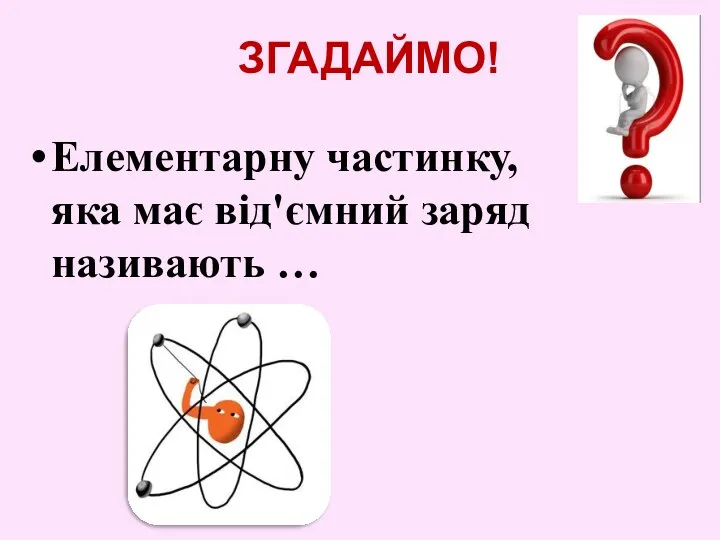 ЗГАДАЙМО!

• Елементарну частинку, яка має від'ємний заряд називають …